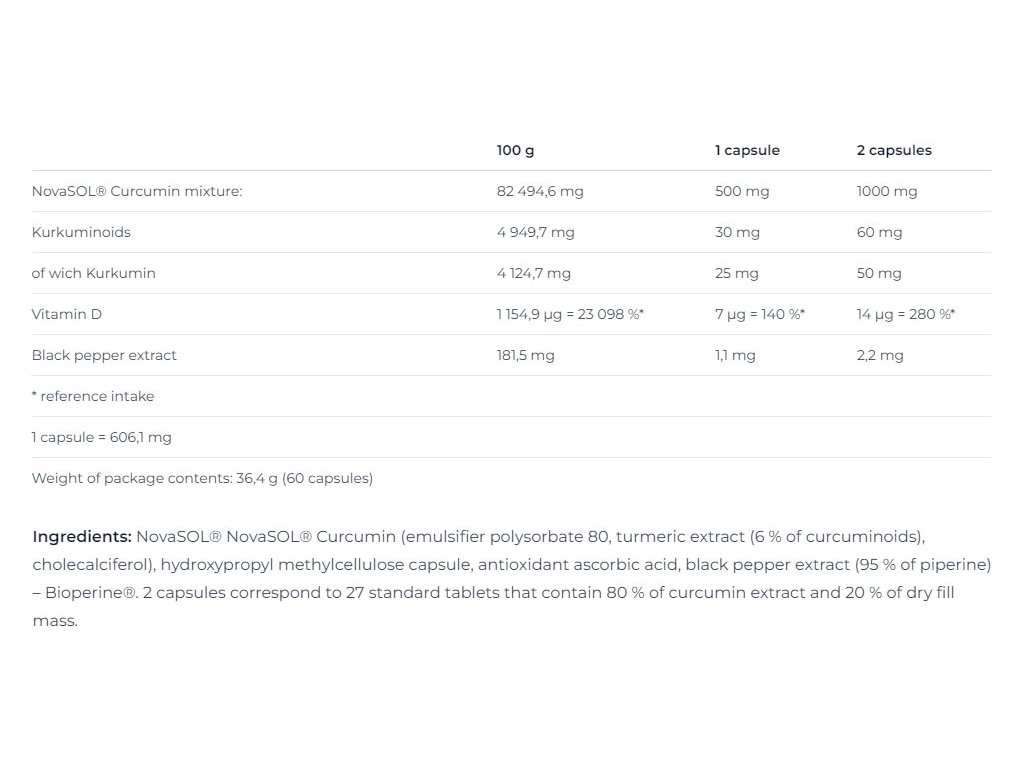 |  | 100 g | 1 capsule | 2 capsules |
|---|---|---|---|
| NovaSOL® Curcumin mixture: | 82 494,6 mg | 500 mg | 1000 mg |
| Kurkuminoids | 4 949,7 mg | 30 mg | 60 mg |
| of wich Kurkumin | 4 124,7 mg | 25 mg | 50 mg |
| Vitamin D | 1 154,9 µg = 23 098 %* | 7 µg = 140 %* | 14 µg = 280 %* |
| Black pepper extract | 181,5 mg | 1,1 mg | 2,2 mg |
| * reference intake |  |  |  |
| 1 capsule = 606,1 mg |  |  |  |
| Weight of package contents: 36,4 g (60 capsules) |  |  |  |

Ingredients: NovaSOL® NovaSOL® Curcumin (emulsifier polysorbate 80, turmeric extract (6 % of curcuminoids), cholecalciferol), hydroxypropyl methylcellulose capsule, antioxidant ascorbic acid, black pepper extract (95 % of piperine) – Bioperine®. 2 capsules correspond to 27 standard tablets that contain 80 % of curcumin extract and 20 % of dry fill mass.